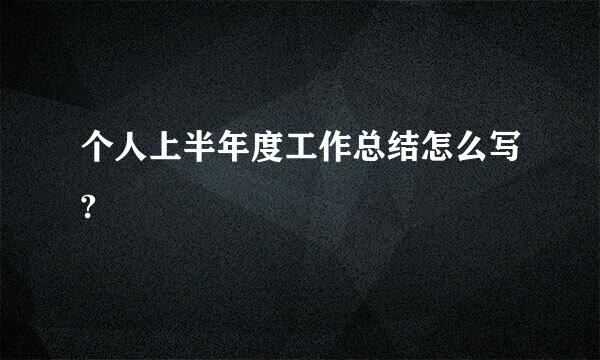 个人上半年度工作总结怎么写?